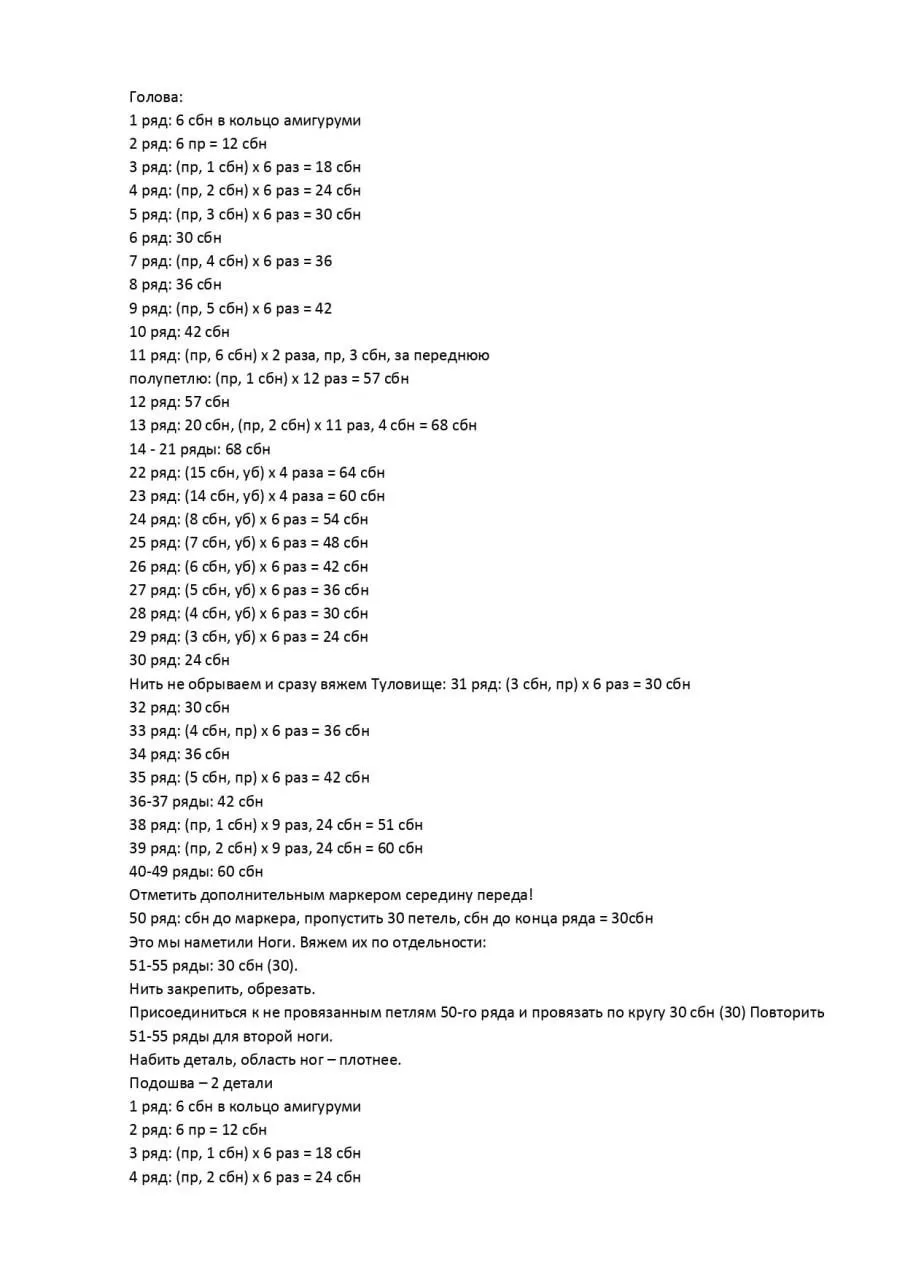 Голова:
1 ряд: 6 сбн в кольцо амигуруми
2 ряд: 6 пр = 12 сбн
3 ряд: (пр, 1 сбн) х 6 раз = 18 сбн
4 ряд: (пр, 2 сбн) х 6 раз = 24 сбн
5 ряд: (пр, 3 сбн) х 6 раз = 30 сбн
6 ряд: 30 сбн
7 ряд: (пр, 4 сбн) х 6 раз = 36
8 ряд: 36 сбн
9 ряд: (пр, 5 сбн) х 6 раз = 42
10 ряд: 42 сбн
11 ряд: (пр, 6 сбн) х 2 раза, пр, 3 сбн, за переднюю полупетлю: (пр, 1 сбн) х 12 раз = 57 сбн
12 ряд: 57 сбн
13 ряд: 20 сбн, (пр, 2 сбн) х 11 раз, 4 сбн = 68 сбн
14 - 21 ряды: 68 сбн
22 ряд: (15 сбн, уб) х 4 раза = 64 сбн
23 ряд: (14 сбн, уб) х 4 раза = 60 сбн
24 ряд: (8 сбн, уб) х 6 раз = 54 сбн
25 ряд: (7 сбн, уб) х 6 раз = 48 сбн
26 ряд: (6 сбн, уб) х 6 раз = 42 сбн
27 ряд: (5 сбн, уб) х 6 раз = 36 сбн
28 ряд: (4 сбн, уб) х 6 раз = 30 сбн
29 ряд: (3 сбн, уб) х 6 раз = 24 сбн
30 ряд: 24 сбн
Нить не обрываем и сразу вяжем Туловище: 31 ряд: (3 сбн, пр) х 6 раз = 30 сбн
32 ряд: 30 сбн
33 ряд: (4 сбн, пр) х 6 раз = 36 сбн
34 ряд: 36 сбн
35 ряд: (5 сбн, пр) х 6 раз = 42 сбн
36-37 ряды: 42 сбн
38 ряд: (пр, 1 сбн) х 9 раз, 24 сбн = 51 сбн
39 ряд: (пр, 2 сбн) х 9 раз, 24 сбн = 60 сбн
40-49 ряды: 60 сбн
Отметить дополнительным маркером середину переда!
50 ряд: сбн до маркера, пропустить 30 петель, сбн до конца ряда = 30сбн
Это мы наметили Ноги. Вяжем их по отдельности:
51-55 ряды: 30 сбн (30).
Нить закрепить, обрезать.
Присоединиться к не провязанным петлям 50-го ряда и провязать по кругу 30 сбн (30) Повторить 51-55 ряды для второй ноги.
Набить деталь, область ног – плотнее.
Подошва – 2 детали
1 ряд: 6 сбн в кольцо амигуруми
2 ряд: 6 пр = 12 сбн
3 ряд: (пр, 1 сбн) х 6 раз = 18 сбн
4 ряд: (пр, 2 сбн) х 6 раз = 24 сбн